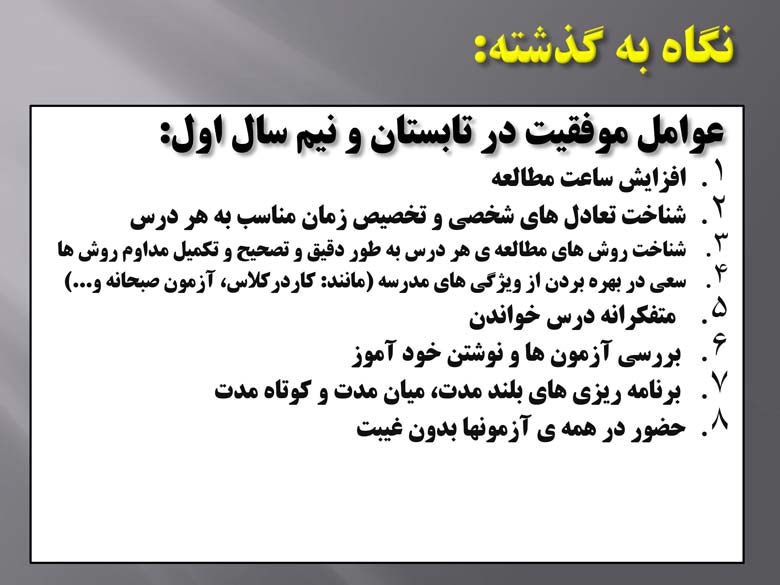 نگاه به گذشته:

عوامل موفقیت در تابستان و نیم سال اول:

۱. افزایش ساعت مطالعه
۲. شناخت تعادل های شخصی و تخصیص زمان مناسب به هر درس
۳. شناخت روش های مطالعه ی هر درس به طور دقیق و تصحیح و تکمیل مداوم روش ها
۴. سعی در بهره بردن از ویژگی های مدرسه (مانند: کاردرکلاس، آزمون صبحانه و...)
۵. متفکرانه درس خواندن
۶. بررسی آزمون ها و نوشتن خود آموز
۷. برنامه ریزی های بلند مدت، میان مدت و کوتاه مدت
۸. حضور در همه ی آزمونها بدون غیبت